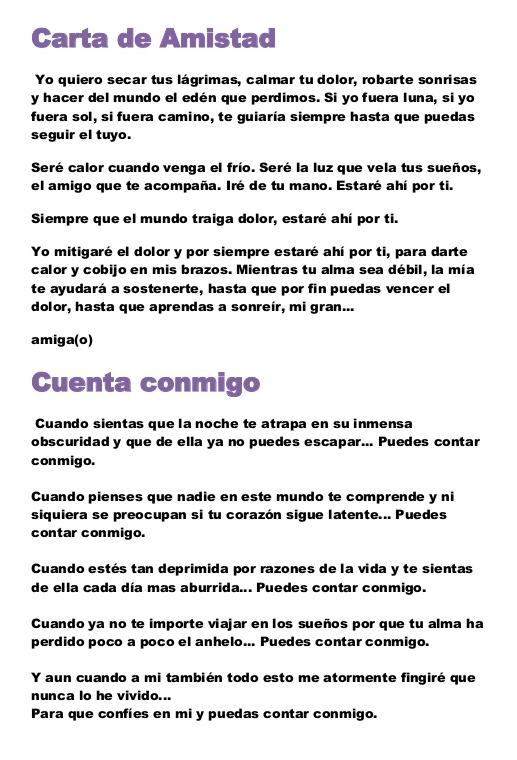 Carta de Amistad

Yo quiero secar tus lágrimas, calmar tu dolor, robarte sonrisas y hacer del mundo el edén que perdimos. Si yo fuera luna, si yo fuera sol, si fuera camino, te guiaría siempre hasta que puedas seguir el tuyo.

Seré calor cuando venga el frío. Seré la luz que vela tus sueños, el amigo que te acompaña. Iré de tu mano. Estaré ahí por ti.

Siempre que el mundo traiga dolor, estaré ahí por ti.

Yo mitigaré el dolor y por siempre estaré ahí por ti, para darte calor y cobijo en mis brazos. Mientras tu alma sea débil, la mía te ayudará a sostenerte, hasta que por fin puedas vencer el dolor, hasta que aprendas a sonreír, mi gran...

amiga(o)

Cuenta conmigo

Cuando sientas que la noche te atrapa en su inmensa obscuridad y que de ella ya no puedes escapar... Puedes contar conmigo.

Cuando pienses que nadie en este mundo te comprende y ni siquiera se preocupan si tu corazón sigue latente... Puedes contar conmigo.

Cuando estés tan deprimida por razones de la vida y te sientas de ella cada día mas aburrida... Puedes contar conmigo.

Cuando ya no te importe viajar en los sueños por que tu alma ha perdido poco a poco el anhelo... Puedes contar conmigo.

Y aun cuando a mi también todo esto me atormente fingiré que nunca lo he vivido...
Para que confíes en mi y puedas contar conmigo.